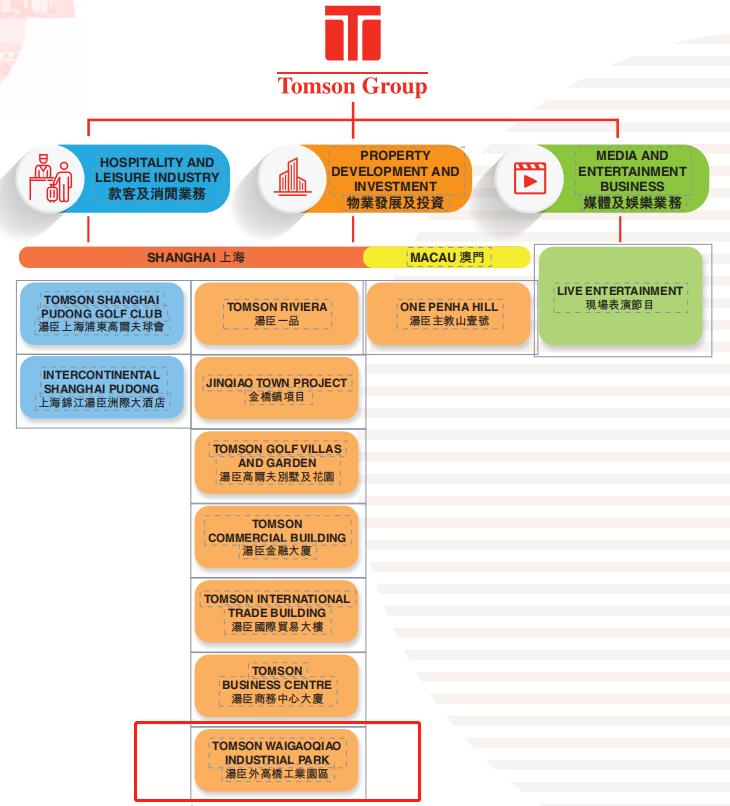 Tomson Group

HOSPITALITY AND LEISURE INDUSTRY
款客及消閒業務

PROPERTY DEVELOPMENT AND INVESTMENT
物業發展及投資

MEDIA AND ENTERTAINMENT BUSINESS
媒體及娛樂業務

SHANGHAI 上海

MACAU 澳門

TOMSON SHANGHAI PUDONG GOLF CLUB
湯臣上海浦東高爾夫球會

INTERCONTINENTAL SHANGHAI PUDONG
上海錦江湯臣洲際大酒店

TOMSON RIVIERA
湯臣一品

JINQIAO TOWN PROJECT
金橋鎮項目

TOMSON GOLF VILLAS AND GARDEN
湯臣高爾夫別墅及花園

TOMSON COMMERCIAL BUILDING
湯臣金融大廈

TOMSON INTERNATIONAL TRADE BUILDING
湯臣國際貿易大樓

TOMSON BUSINESS CENTRE
湯臣商務中心大廈

TOMSON WAIGAOQIAO INDUSTRIAL PARK
湯臣外高橋工業園區

ONE PENHA HILL
湯臣主教山壹號

LIVE ENTERTAINMENT
現場表演節目